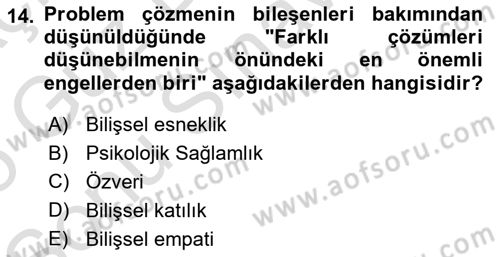 14. Problem çözmenin bileşenleri bakımından düşünüldüğünde "Farklı çözümleri düşünebilmenin önündeki en önemli engellerden biri" aşağıdakilerden hangisidir?

A) Bilişsel esneklik
B) Psikolojik Sağlamlık
C) Özveri
D) Bilişsel katılık
E) Bilişsel empati

www.aofsoru.com